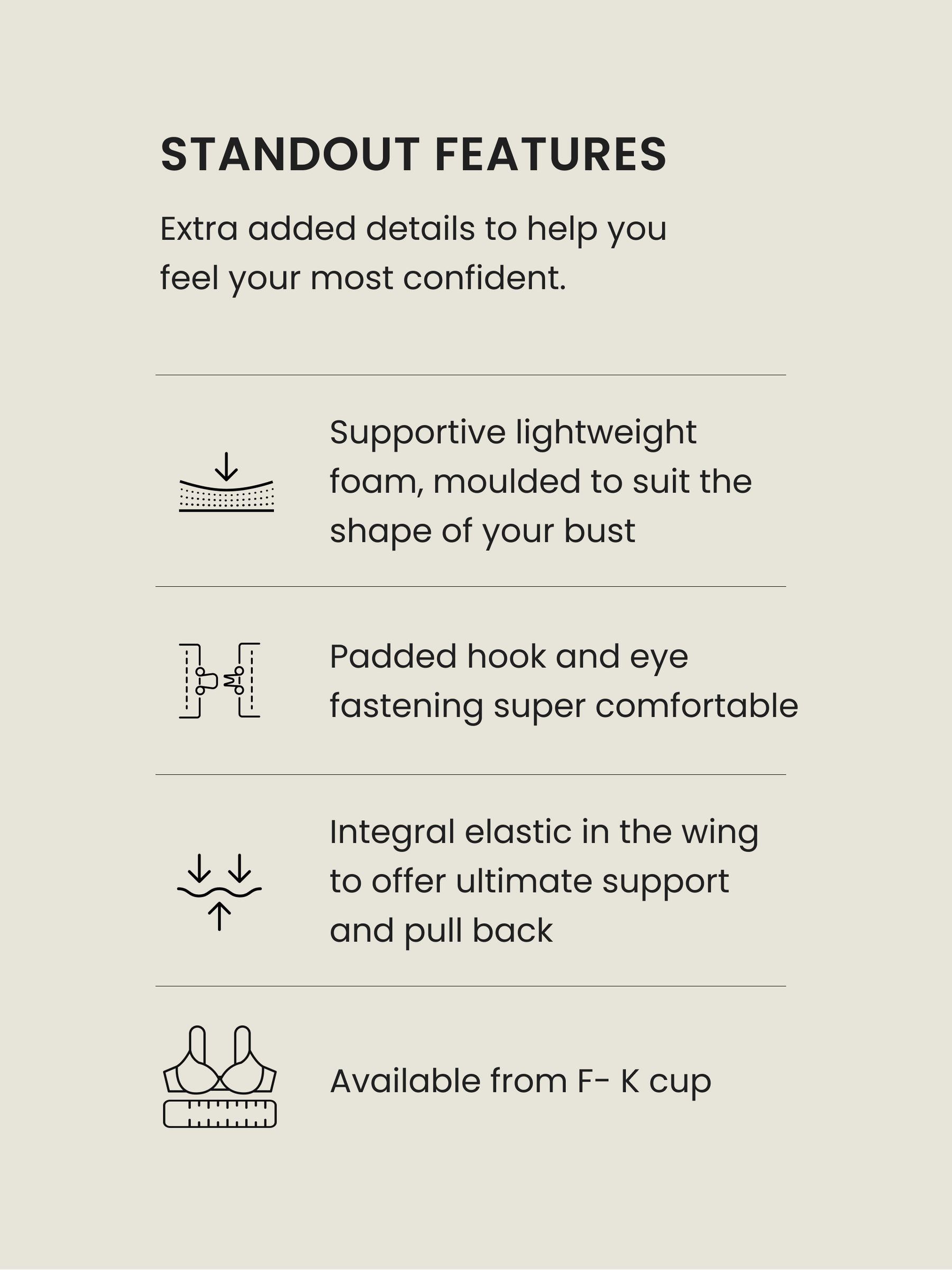 STANDOUT FEATURES

Extra added details to help you feel your most confident.

Supportive lightweight foam, moulded to suit the shape of your bust

Padded hook and eye fastening super comfortable

Integral elastic in the wing to offer ultimate support and pull back

Available from F- K cup